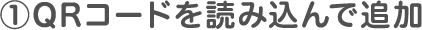 ①QRコードを読み込んで追加